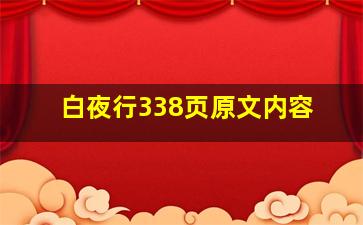 白夜行338页原文内容